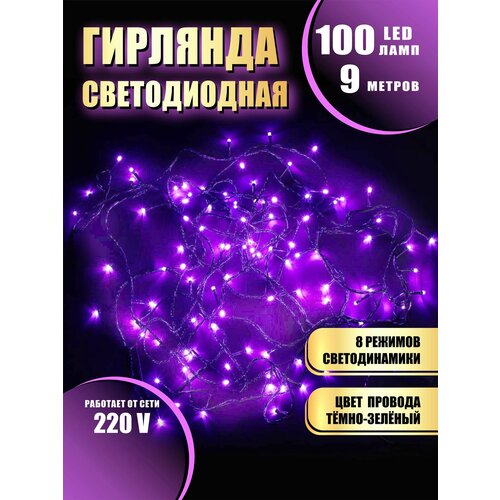 ГИРЛЯНДА
СВЕТОДИОДНАЯ

100 LED
ЛАМП
9 МЕТРОВ

8 РЕЖИМОВ
СВЕТОДИНАМИКИ

ЦВЕТ ПРОВОДА
ТЁМНО-ЗЕЛЁНЫЙ

РАБОТАЕТ ОТ СЕТИ
220 V